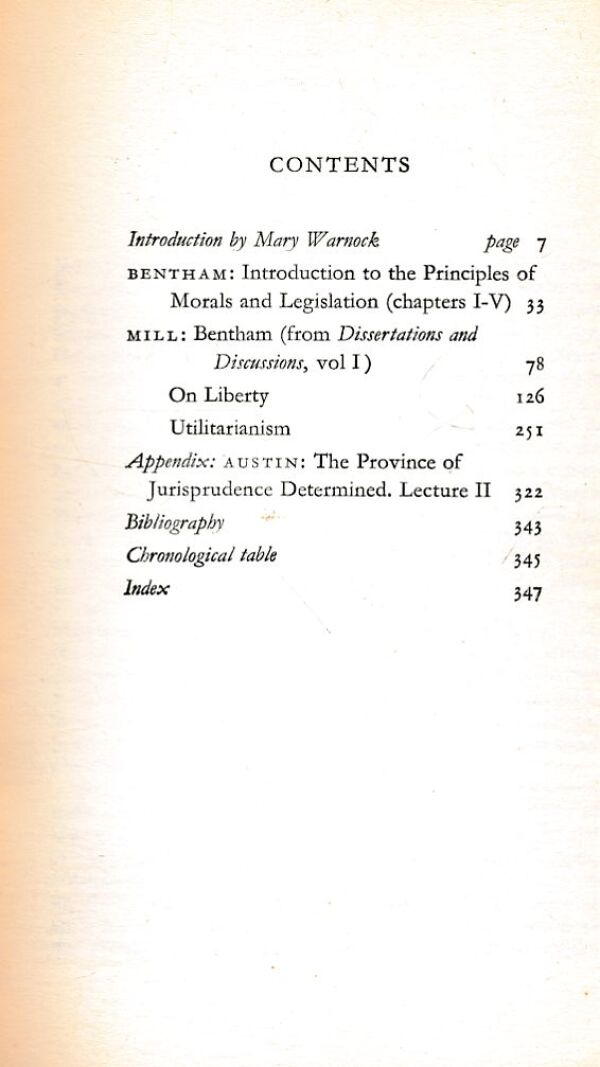 CONTENTS

Introduction by Mary Warnock page 7

BENTHAM: Introduction to the Principles of Morals and Legislation (chapters I-V) 33

MILL: Bentham (from Dissertations and Discussions, vol I) 78

On Liberty 126

Utilitarianism 251

Appendix: AUSTIN: The Province of Jurisprudence Determined. Lecture II 322

Bibliography 343

Chronological table 345

Index 347